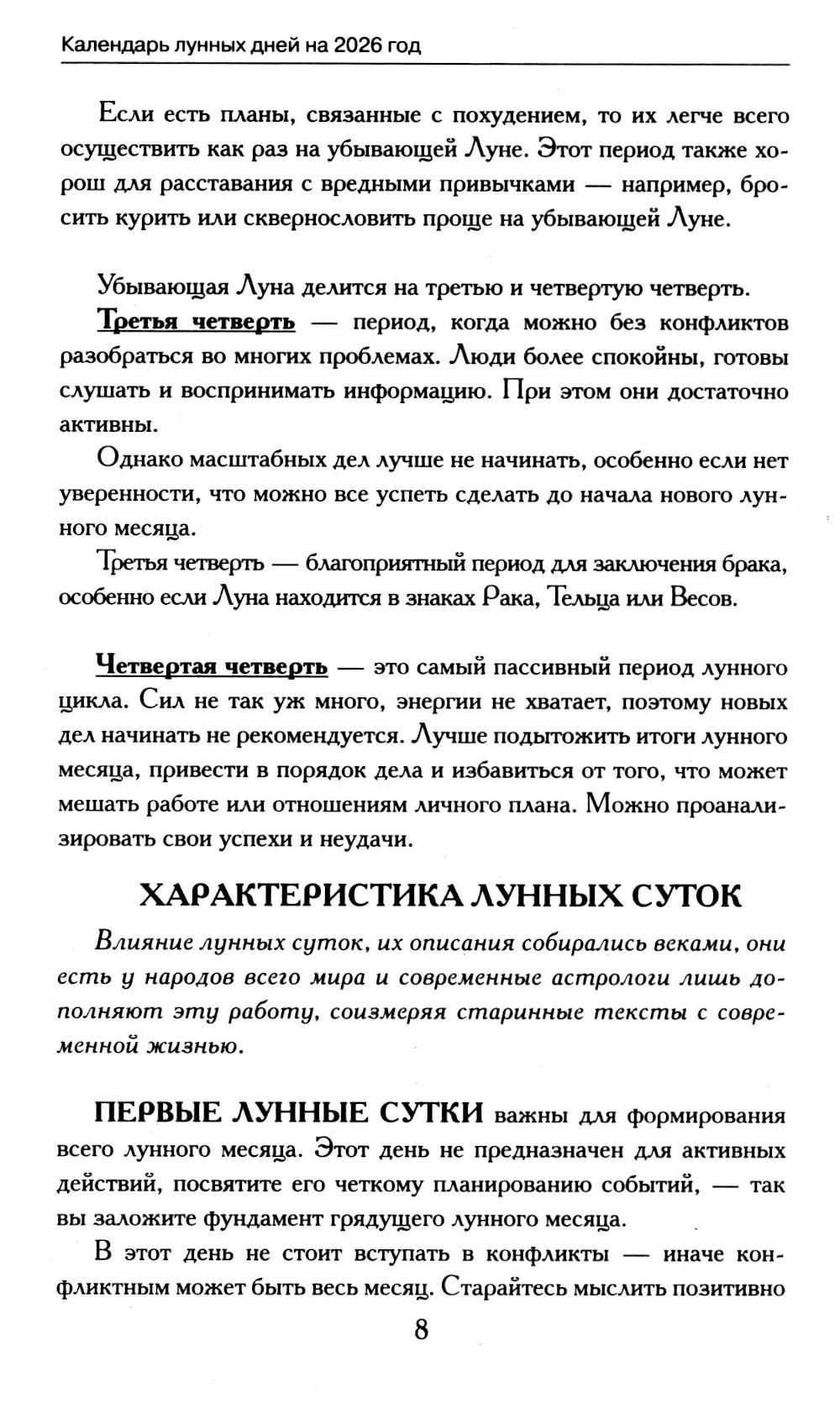 Календарь лунных дней на 2026 год

Если есть планы, связанные с похудением, то их легче всего осуществить как раз на убывающей Луне. Этот период также хорош для расставания с вредными привычками — например, бросить курить или сквернословить проще на убывающей Луне.

Убывающая Луна делится на третью и четвертую четверть.

Третья четверть — период, когда можно без конфликтов разобраться во многих проблемах. Люди более спокойны, готовы слушать и воспринимать информацию. При этом они достаточно активны.

Однако масштабных дел лучше не начинать, особенно если нет уверенности, что можно все успеть сделать до начала нового лунного месяца.

Третья четверть — благоприятный период для заключения брака, особенно если Луна находится в знаках Рака, Тельца или Весов.

Четвертая четверть — это самый пассивный период лунного цикла. Сил не так уж много, энергии не хватает, поэтому новых дел начинать не рекомендуется. Лучше подытожить итоги лунного месяца, привести в порядок дела и избавиться от того, что может мешать работе или отношениям личного плана. Можно проанализировать свои успехи и неудачи.

ХАРАКТЕРИСТИКА ЛУННЫХ СУТОК

Влияние лунных суток, их описания собирались веками, они есть у народов всего мира и современные астрологи лишь дополняют эту работу, соизмеряя старинные тексты с современной жизнью.

ПЕРВЫЕ ЛУННЫЕ СУТКИ важны для формирования всего лунного месяца. Этот день не предназначен для активных действий, посвятите его четкому планированию событий, — так вы заложите фундамент грядущего лунного месяца.

В этот день не стоит вступать в конфликты — иначе конфликтным может быть весь месяц. Старайтесь мыслить позитивно

8